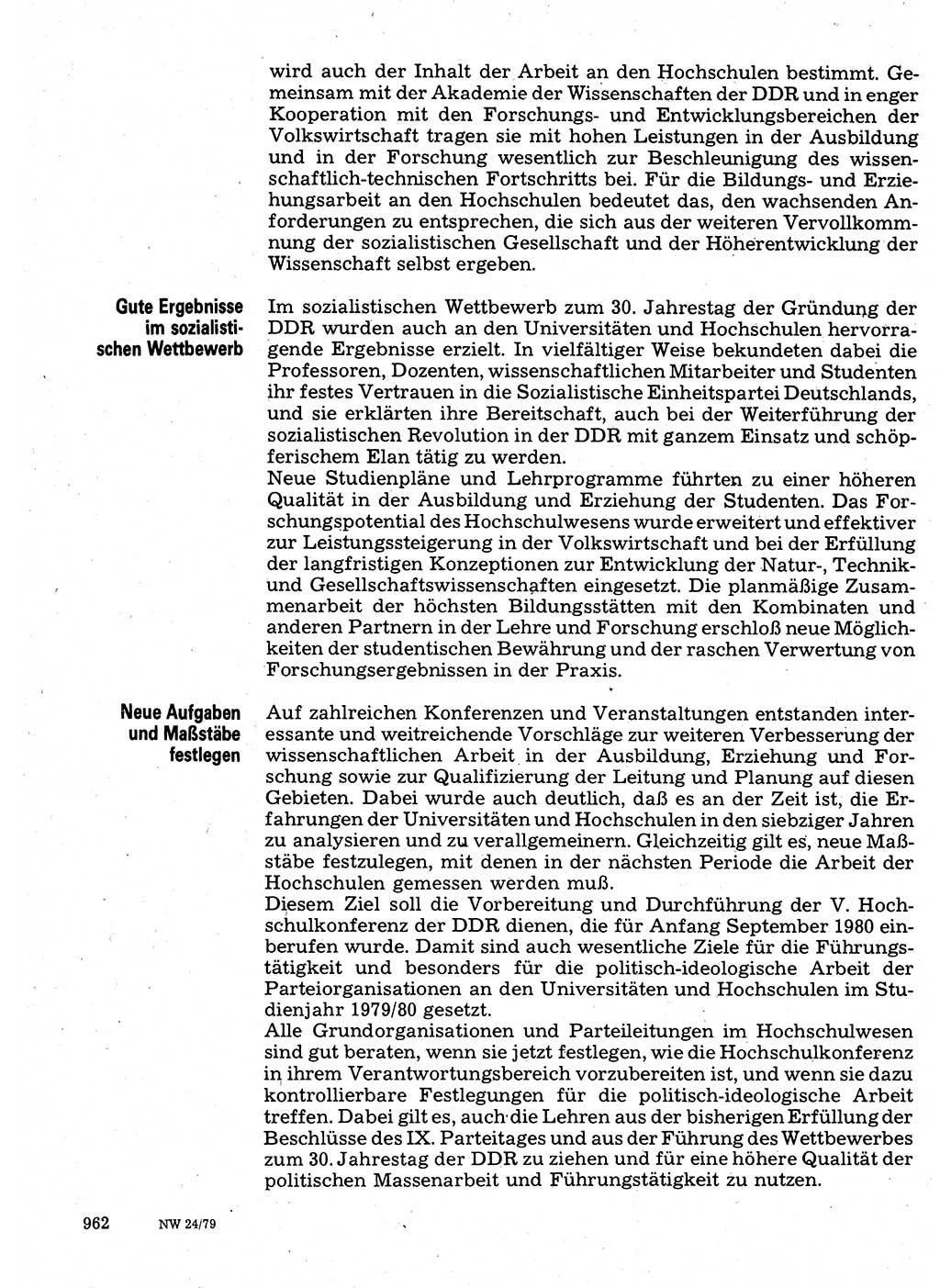 wird auch der Inhalt der Arbeit an den Hochschulen bestimmt. Gemeinsam mit der Akademie der Wissenschaften der DDR und in enger Kooperation mit den Forschungs- und Entwicklungsbereichen der Volkswirtschaft tragen sie mit hohen Leistungen in der Ausbildung und in der Forschung wesentlich zur Beschleunigung des wissenschaftlich-technischen Fortschritts bei. Für die Bildungs- und Erziehungsarbeit an den Hochschulen bedeutet das, den wachsenden Anforderungen zu entsprechen, die sich aus der weiteren Vervollkommnung der sozialistischen Gesellschaft und der Höherentwicklung der Wissenschaft selbst ergeben.

Gute Ergebnisse im sozialistischen Wettbewerb

Im sozialistischen Wettbewerb zum 30. Jahrestag der Gründung der DDR wurden auch an den Universitäten und Hochschulen hervorragende Ergebnisse erzielt. In vielfältiger Weise bekundeten dabei die Professoren, Dozenten, wissenschaftlichen Mitarbeiter und Studenten ihr festes Vertrauen in die Sozialistische Einheitspartei Deutschlands, und sie erklärten ihre Bereitschaft, auch bei der Weiterführung der sozialistischen Revolution in der DDR mit ganzem Einsatz und schöpferischem Elan tätig zu werden.
Neue Studienpläne und Lehrprogramme führten zu einer höheren Qualität in der Ausbildung und Erziehung der Studenten. Das Forschungspotential des Hochschulwesens wurde erweitert und effektiver zur Leistungssteigerung in der Volkswirtschaft und bei der Erfüllung der langfristigen Konzeptionen zur Entwicklung der Natur-, Technik- und Gesellschaftswissenschaften eingesetzt. Die planmäßige Zusammenarbeit der höchsten Bildungsstätten mit den Kombinaten und anderen Partnern in der Lehre und Forschung erschloß neue Möglichkeiten der studentischen Bewährung und der raschen Verwertung von Forschungsergebnissen in der Praxis.

Neue Aufgaben und Maßstäbe festlegen

Auf zahlreichen Konferenzen und Veranstaltungen entstanden interessante und weitreichende Vorschläge zur weiteren Verbesserung der wissenschaftlichen Arbeit in der Ausbildung, Erziehung und Forschung sowie zur Qualifizierung der Leitung und Planung auf diesen Gebieten. Dabei wurde auch deutlich, daß es an der Zeit ist, die Erfahrungen der Universitäten und Hochschulen in den siebziger Jahren zu analysieren und zu verallgemeinern. Gleichzeitig gilt es, neue Maßstäbe festzulegen, mit denen in der nächsten Periode die Arbeit der Hochschulen gemessen werden muß.
Diesem Ziel soll die Vorbereitung und Durchführung der V. Hochschulkonferenz der DDR dienen, die für Anfang September 1980 einberufen wurde. Damit sind auch wesentliche Ziele für die Führungstätigkeit und besonders für die politisch-ideologische Arbeit der Parteiorganisationen an den Universitäten und Hochschulen im Studienjahr 1979/80 gesetzt.
Alle Grundorganisationen und Parteileitungen im Hochschulwesen sind gut beraten, wenn sie jetzt festlegen, wie die Hochschulkonferenz in ihrem Verantwortungsbereich vorzubereiten ist, und wenn sie dazu kontrollierbare Festlegungen für die politisch-ideologische Arbeit treffen. Dabei gilt es, auch die Lehren aus der bisherigen Erfüllung der Beschlüsse des IX. Parteitages und aus der Führung des Wettbewerbes zum 30. Jahrestag der DDR zu ziehen und für eine höhere Qualität der politischen Massenarbeit und Führungstätigkeit zu nutzen.

962 NW 24/79